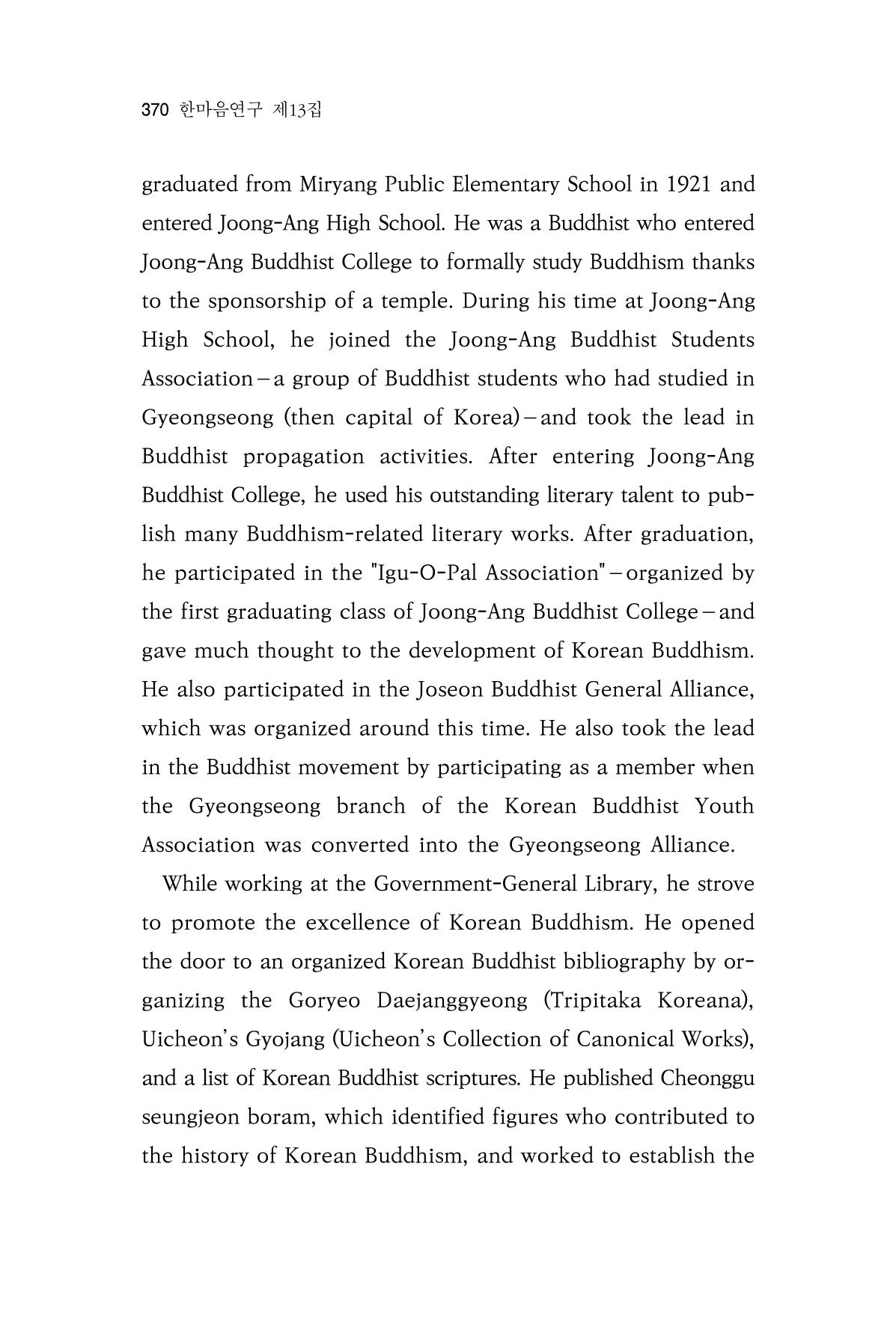 370 한마음연구 제13집

graduated from Miryang Public Elementary School in 1921 and entered Joong-Ang High School. He was a Buddhist who entered Joong-Ang Buddhist College to formally study Buddhism thanks to the sponsorship of a temple. During his time at Joong-Ang High School, he joined the Joong-Ang Buddhist Students Association – a group of Buddhist students who had studied in Gyeongseong (then capital of Korea) – and took the lead in Buddhist propagation activities. After entering Joong-Ang Buddhist College, he used his outstanding literary talent to publish many Buddhism-related literary works. After graduation, he participated in the "Igu-O-Pal Association" – organized by the first graduating class of Joong-Ang Buddhist College – and gave much thought to the development of Korean Buddhism. He also participated in the Joseon Buddhist General Alliance, which was organized around this time. He also took the lead in the Buddhist movement by participating as a member when the Gyeongseong branch of the Korean Buddhist Youth Association was converted into the Gyeongseong Alliance.

While working at the Government-General Library, he strove to promote the excellence of Korean Buddhism. He opened the door to an organized Korean Buddhist bibliography by organizing the Goryeo Daejanggyeong (Tripitaka Koreana), Uicheon's Gyojang (Uicheon's Collection of Canonical Works), and a list of Korean Buddhist scriptures. He published Cheonggu seungjeon boram, which identified figures who contributed to the history of Korean Buddhism, and worked to establish the